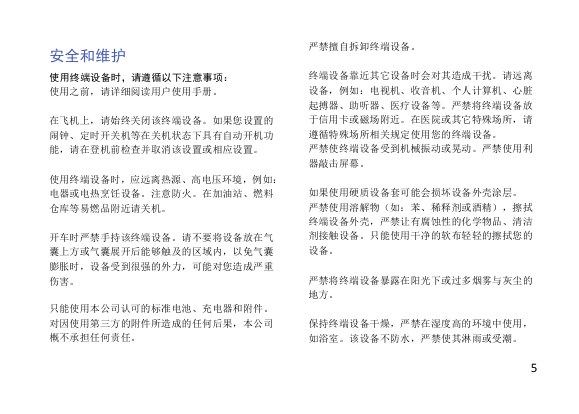 安全和维护

使用终端设备时，请遵循以下注意事项：
使用之前，请详细阅读用户使用手册。

在飞机上，请始终关闭该终端设备。如果您设置的闹钟、定时开关机等在关机状态下具有自动开机功能，请在登机前检查并取消该设置或相应设置。

使用终端设备时，应远离热源、高电压环境，例如：电器或电热烹饪设备。注意防火。在加油站、燃料仓库等易燃品附近请关机。

开车时严禁手持该终端设备。请不要将设备放在气囊上方或气囊展开后能够触及的区域内，以免气囊膨胀时，设备受到很强的外力，可能对您造成严重伤害。

只能使用本公司认可的标准电池、充电器和附件。对因使用第三方的附件所造成的任何后果，本公司概不承担任何责任。

严禁擅自拆卸终端设备。

终端设备靠近其它设备时会对其造成干扰。请远离设备，例如：电视机、收音机、个人计算机、心脏起搏器、助听器、医疗设备等。严禁将终端设备放于信用卡或磁场附近。在医院或其它特殊场所，请遵循特殊场所相关规定使用您的终端设备。
严禁使终端设备受到机械振动或晃动。严禁使用利器敲击屏幕。

如果使用硬质设备套可能会损坏设备外壳涂层。
严禁使用溶解物（如：苯、稀释剂或酒精），擦拭终端设备外壳，严禁让有腐蚀性的化学物品、清洁剂接触设备。只能使用干净的软布轻轻的擦拭您的设备。

严禁将终端设备暴露在阳光下或过多烟雾与灰尘的地方。

保持终端设备干燥，严禁在湿度高的环境中使用，如浴室。该设备不防水，严禁使其淋雨或受潮。

5